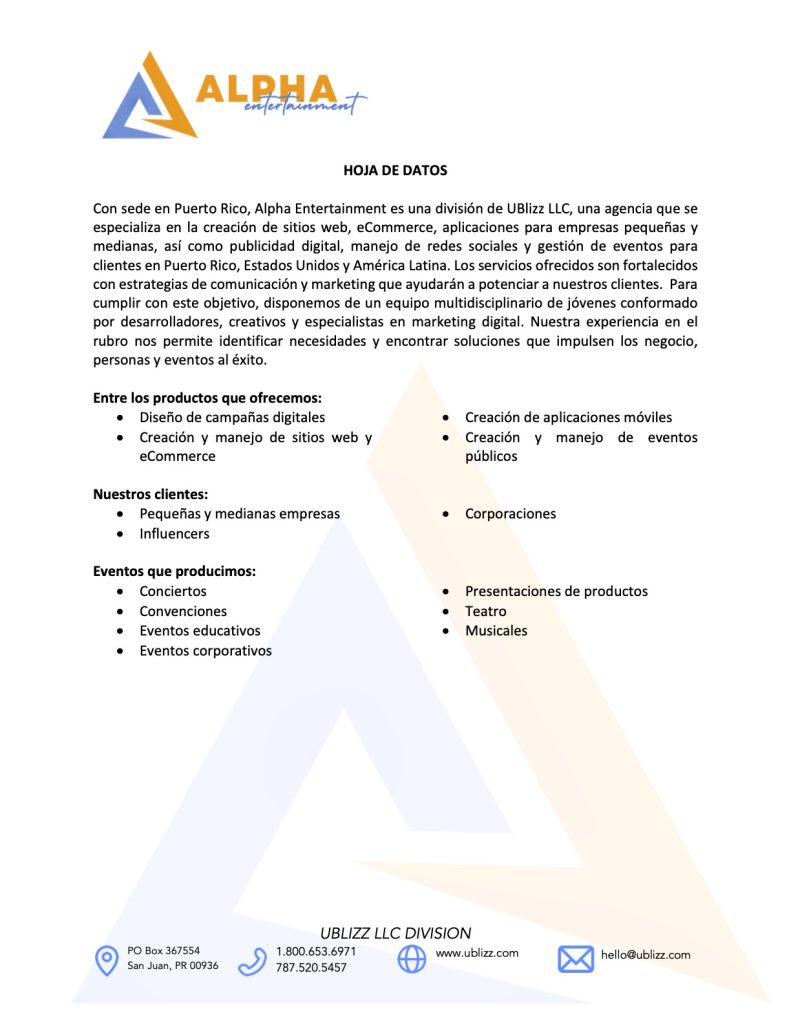 ALPHA
entertainment

HOJA DE DATOS

Con sede en Puerto Rico, Alpha Entertainment es una división de UBlizz LLC, una agencia que se especializa en la creación de sitios web, eCommerce, aplicaciones para empresas pequeñas y medianas, así como publicidad digital, manejo de redes sociales y gestión de eventos para clientes en Puerto Rico, Estados Unidos y América Latina. Los servicios ofrecidos son fortalecidos con estrategias de comunicación y marketing que ayudarán a potenciar a nuestros clientes. Para cumplir con este objetivo, disponemos de un equipo multidisciplinario de jóvenes conformado por desarrolladores, creativos y especialistas en marketing digital. Nuestra experiencia en el rubro nos permite identificar necesidades y encontrar soluciones que impulsen los negocio, personas y eventos al éxito.

Entre los productos que ofrecemos:
- Diseño de campañas digitales
- Creación y manejo de sitios web y eCommerce
- Creación de aplicaciones móviles
- Creación y manejo de eventos públicos

Nuestros clientes:
- Pequeñas y medianas empresas
- Influencers
- Corporaciones

Eventos que producimos:
- Conciertos
- Convenciones
- Eventos educativos
- Eventos corporativos
- Presentaciones de productos
- Teatro
- Musicales

UBLIZZ LLC DIVISION
PO Box 367554
San Juan, PR 00936
1.800.653.6971
787.520.5457
www.ublizz.com
hello@ublizz.com